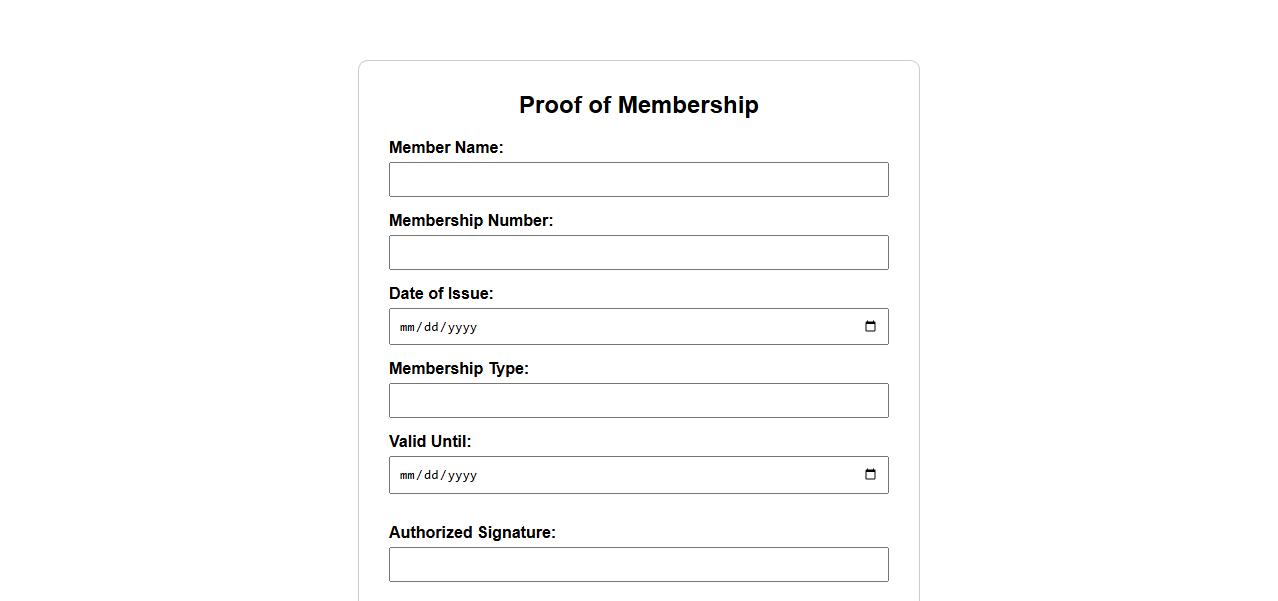 Proof of Membership

Member Name:

Membership Number:

Date of Issue:

mm/dd/yyyy

Membership Type:

Valid Until:

mm/dd/yyyy

Authorized Signature: